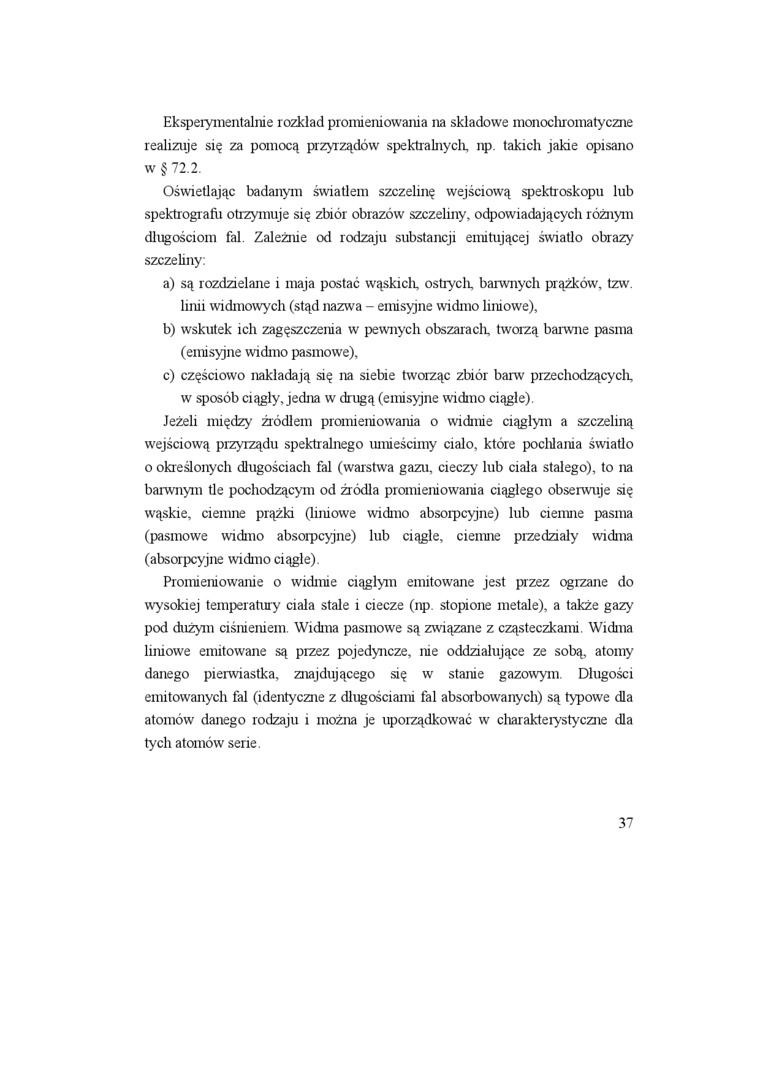 Eksperymentalnie rozkład promieniowania na składowe monochromatyczne realizuje się za pomocą przyrządów spektralnych, np. takich jakie opisano w § 72.2.

Oświetlając badanym światłem szczelinę wejściową spektroskopu lub spektrografu otrzymuje się zbiór obrazów szczeliny, odpowiadających różnym długościom fal. Zależnie od rodzaju substancji emitującej światło obrazy szczeliny:

a) są rozdzielane i maja postać wąskich, ostrych, barwnych prążków, tzw. linii widmowych (stąd nazwa – emisyjne widmo liniowe),
b) wskutek ich zagęszczenia w pewnych obszarach, tworzą barwne pasma (emisyjne widmo pasmowe),
c) częściowo nakładają się na siebie tworząc zbiór barw przechodzących, w sposób ciągły, jedna w drugą (emisyjne widmo ciągłe).

Jeżeli między źródłem promieniowania o widmie ciągłym a szczeliną wejściową przyrządu spektralnego umieścimy ciało, które pochłania światło o określonych długościach fal (warstwa gazu, cieczy lub ciała stałego), to na barwnym tle pochodzącym od źródła promieniowania ciągłego obserwuje się wąskie, ciemne prążki (liniowe widmo absorpcyjne) lub ciemne pasma (pasmowe widmo absorpcyjne) lub ciągłe, ciemne przedziały widma (absorpcyjne widmo ciągłe).

Promieniowanie o widmie ciągłym emitowane jest przez ogrzane do wysokiej temperatury ciała stałe i ciecze (np. stopione metale), a także gazy pod dużym ciśnieniem. Widma pasmowe są związane z cząsteczkami. Widma liniowe emitowane są przez pojedyncze, nie oddziałujące ze sobą, atomy danego pierwiastka, znajdującego się w stanie gazowym. Długości emitowanych fal (identyczne z długościami fal absorbowanych) są typowe dla atomów danego rodzaju i można je uporządkować w charakterystyczne dla tych atomów serie.

37